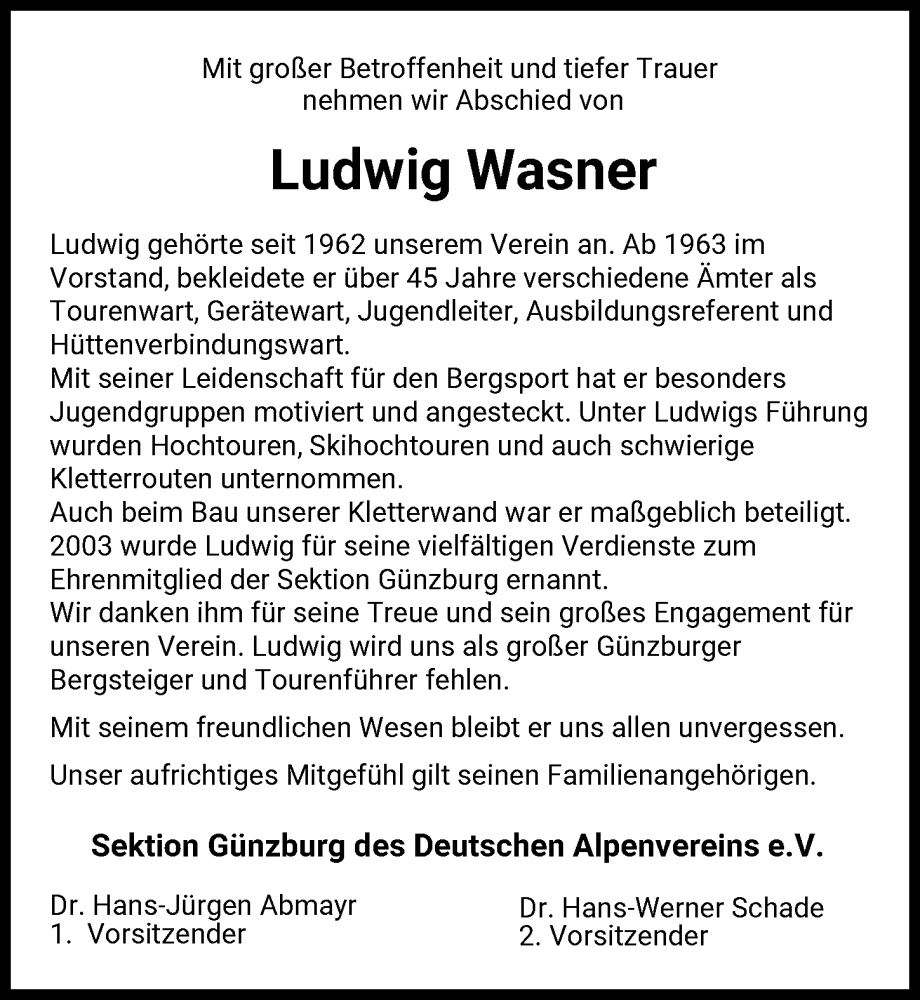 Mit großer Betroffenheit und tiefer Trauer
nehmen wir Abschied von

Ludwig Wasner

Ludwig gehörte seit 1962 unserem Verein an. Ab 1963 im Vorstand, bekleidete er über 45 Jahre verschiedene Ämter als Tourenwart, Gerätewart, Jugendleiter, Ausbildungsreferent und Hüttenverbindungswart.
Mit seiner Leidenschaft für den Bergsport hat er besonders Jugendgruppen motiviert und angesteckt. Unter Ludwigs Führung wurden Hochtouren, Skihochtouren und auch schwierige Kletterrouten unternommen.
Auch beim Bau unserer Kletterwand war er maßgeblich beteiligt. 2003 wurde Ludwig für seine vielfältigen Verdienste zum Ehrenmitglied der Sektion Günzburg ernannt.
Wir danken ihm für seine Treue und sein großes Engagement für unseren Verein. Ludwig wird uns als großer Günzburger Bergsteiger und Tourenführer fehlen.

Mit seinem freundlichen Wesen bleibt er uns allen unvergessen.

Unser aufrichtiges Mitgefühl gilt seinen Familienangehörigen.

Sektion Günzburg des Deutschen Alpenvereins e.V.

Dr. Hans-Jürgen Abmayr
1. Vorsitzender

Dr. Hans-Werner Schade
2. Vorsitzender